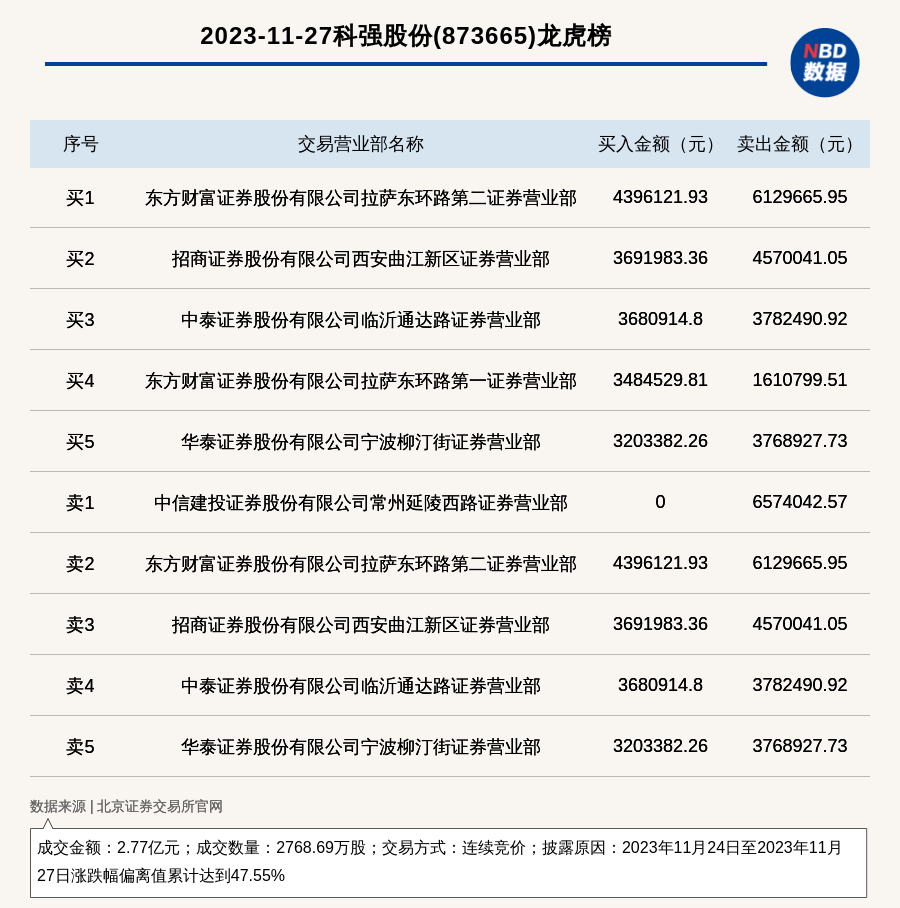 2023-11-27科强股份(873665)龙虎榜

NBD 数据

| 序号 | 交易营业部名称 | 买入金额（元） | 卖出金额（元） |
|---|---|---|---|
| 买1 | 东方财富证券股份有限公司拉萨东环路第二证券营业部 | 4396121.93 | 6129665.95 |
| 买2 | 招商证券股份有限公司西安曲江新区证券营业部 | 3691983.36 | 4570041.05 |
| 买3 | 中泰证券股份有限公司临沂通达路证券营业部 | 3680914.8 | 3782490.92 |
| 买4 | 东方财富证券股份有限公司拉萨东环路第一证券营业部 | 3484529.81 | 1610799.51 |
| 买5 | 华泰证券股份有限公司宁波柳汀街证券营业部 | 3203382.26 | 3768927.73 |
| 卖1 | 中信建投证券股份有限公司常州延陵西路证券营业部 | 0 | 6574042.57 |
| 卖2 | 东方财富证券股份有限公司拉萨东环路第二证券营业部 | 4396121.93 | 6129665.95 |
| 卖3 | 招商证券股份有限公司西安曲江新区证券营业部 | 3691983.36 | 4570041.05 |
| 卖4 | 中泰证券股份有限公司临沂通达路证券营业部 | 3680914.8 | 3782490.92 |
| 卖5 | 华泰证券股份有限公司宁波柳汀街证券营业部 | 3203382.26 | 3768927.73 |

数据来源 | 北京证券交易所官网

成交金额：2.77亿元；成交数量：2768.69万股；交易方式：连续竞价；披露原因：2023年11月24日至2023年11月27日涨跌幅偏离值累计达到47.55%